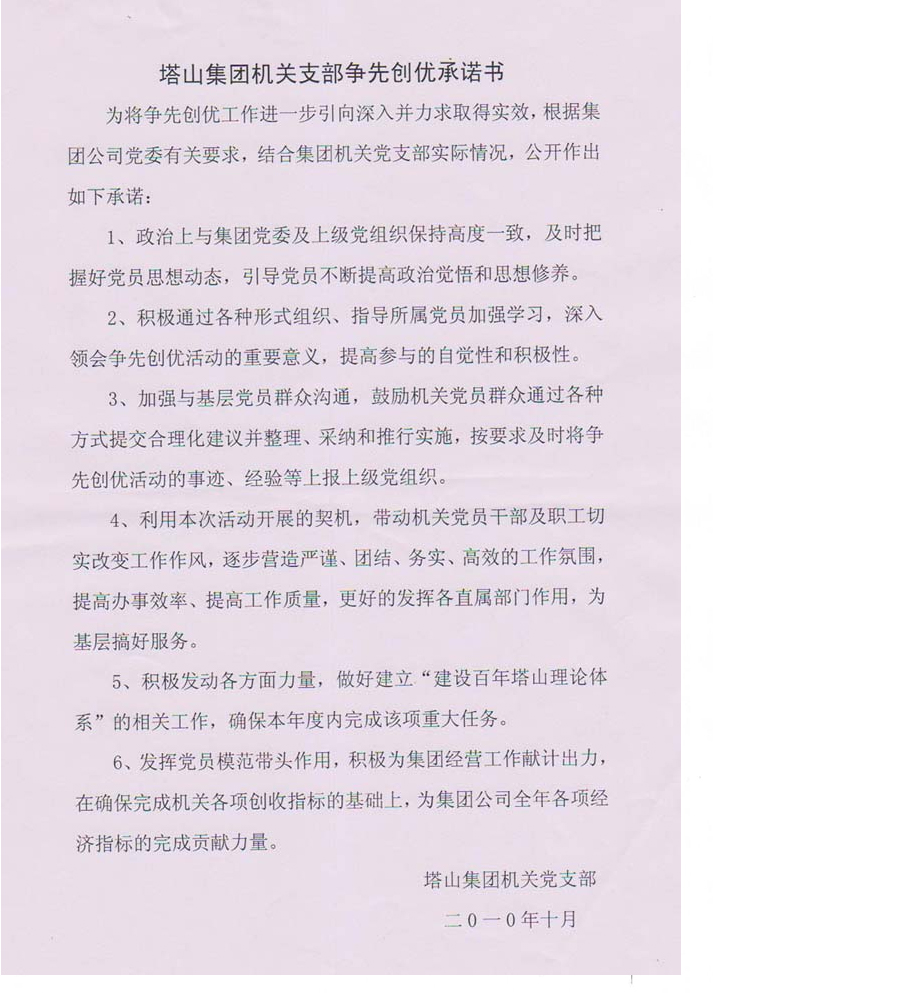 塔山集团机关支部争先创优承诺书

为将争先创优工作进一步引向深入并力求取得实效，根据集团公司党委有关要求，结合集团机关党支部实际情况，公开作出如下承诺：

1、政治上与集团党委及上级党组织保持高度一致，及时把握好党员思想动态，引导党员不断提高政治觉悟和思想修养。

2、积极通过各种形式组织、指导所属党员加强学习，深入领会争先创优活动的重要意义，提高参与的自觉性和积极性。

3、加强与基层党员群众沟通，鼓励机关党员群众通过各种方式提交合理化建议并整理、采纳和推行实施，按要求及时将争先创优活动的事迹、经验等上报上级党组织。

4、利用本次活动开展的契机，带动机关党员干部及职工切实改变工作作风，逐步营造严谨、团结、务实、高效的工作氛围，提高办事效率、提高工作质量，更好的发挥各直属部门作用，为基层搞好服务。

5、积极发动各方面力量，做好建立“建设百年塔山理论体系”的相关工作，确保本年度内完成该项重大任务。

6、发挥党员模范带头作用，积极为集团经营工作献计出力，在确保完成机关各项创收指标的基础上，为集团公司全年各项经济指标的完成贡献力量。

塔山集团机关党支部

二0一0年十月